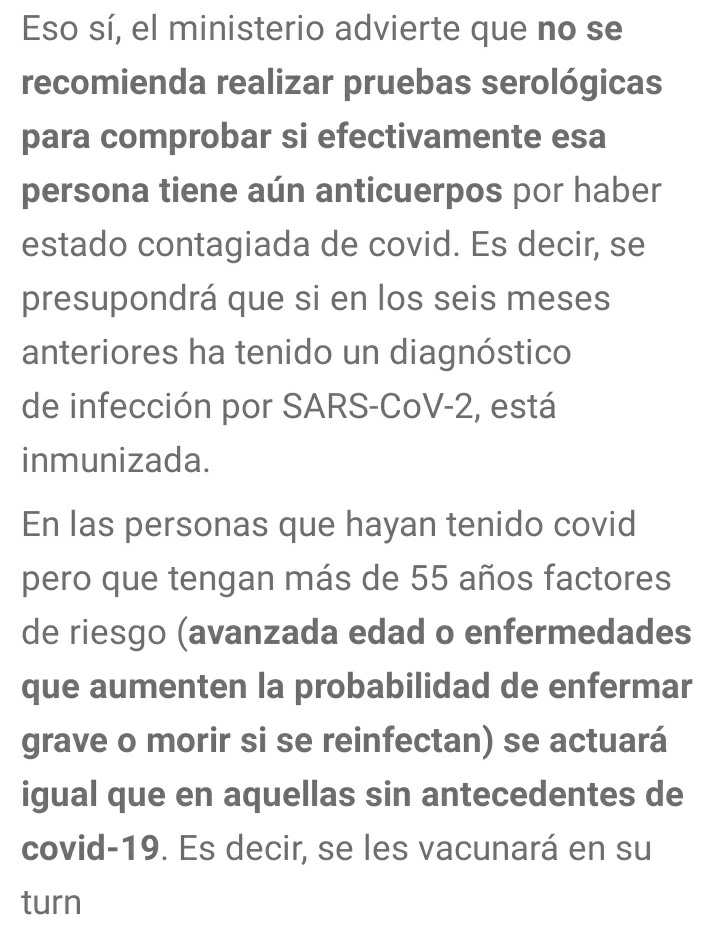 Eso sí, el ministerio advierte que no se recomienda realizar pruebas serológicas para comprobar si efectivamente esa persona tiene aún anticuerpos por haber estado contagiada de covid. Es decir, se presupondrá que si en los seis meses anteriores ha tenido un diagnóstico de infección por SARS-CoV-2, está inmunizada.

En las personas que hayan tenido covid pero que tengan más de 55 años factores de riesgo (avanzada edad o enfermedades que aumenten la probabilidad de enfermar grave o morir si se reinfectan) se actuará igual que en aquellas sin antecedentes de covid-19. Es decir, se les vacunará en su turn